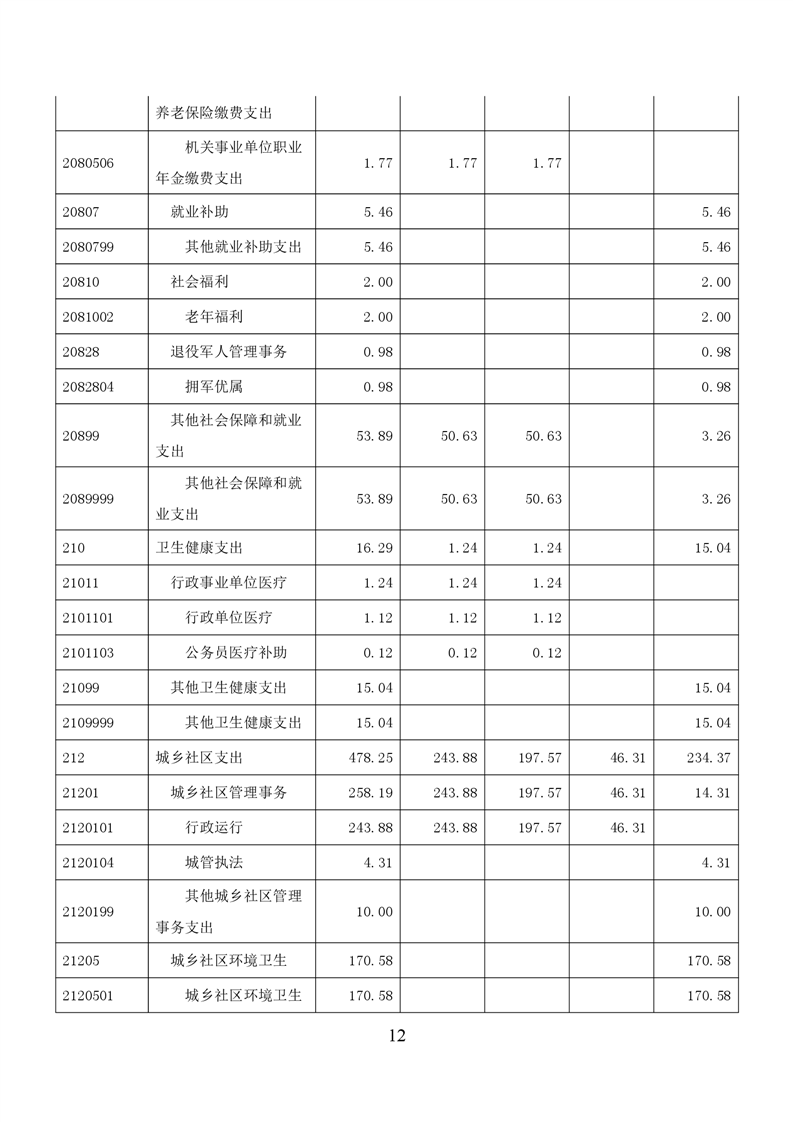 |  |  |  |  |  |  |  |
|---|---|---|---|---|---|---|
|  | 养老保险缴费支出 |  |  |  |  |  |
| 2080506 | 机关事业单位职业年金缴费支出 | 1.77 | 1.77 | 1.77 |  |  |
| 20807 | 就业补助 | 5.46 |  |  |  | 5.46 |
| 2080799 | 其他就业补助支出 | 5.46 |  |  |  | 5.46 |
| 20810 | 社会福利 | 2.00 |  |  |  | 2.00 |
| 2081002 | 老年福利 | 2.00 |  |  |  | 2.00 |
| 20828 | 退役军人管理事务 | 0.98 |  |  |  | 0.98 |
| 2082804 | 拥军优属 | 0.98 |  |  |  | 0.98 |
| 20899 | 其他社会保障和就业支出 | 53.89 | 50.63 | 50.63 |  | 3.26 |
| 2089999 | 其他社会保障和就业支出 | 53.89 | 50.63 | 50.63 |  | 3.26 |
| 210 | 卫生健康支出 | 16.29 | 1.24 | 1.24 |  | 15.04 |
| 21011 | 行政事业单位医疗 | 1.24 | 1.24 | 1.24 |  |  |
| 2101101 | 行政单位医疗 | 1.12 | 1.12 | 1.12 |  |  |
| 2101103 | 公务员医疗补助 | 0.12 | 0.12 | 0.12 |  |  |
| 21099 | 其他卫生健康支出 | 15.04 |  |  |  | 15.04 |
| 2109999 | 其他卫生健康支出 | 15.04 |  |  |  | 15.04 |
| 212 | 城乡社区支出 | 478.25 | 243.88 | 197.57 | 46.31 | 234.37 |
| 21201 | 城乡社区管理事务 | 258.19 | 243.88 | 197.57 | 46.31 | 14.31 |
| 2120101 | 行政运行 | 243.88 | 243.88 | 197.57 | 46.31 |  |
| 2120104 | 城管执法 | 4.31 |  |  |  | 4.31 |
| 2120199 | 其他城乡社区管理事务支出 | 10.00 |  |  |  | 10.00 |
| 21205 | 城乡社区环境卫生 | 170.58 |  |  |  | 170.58 |
| 2120501 | 城乡社区环境卫生 | 170.58 |  |  |  | 170.58 |

12